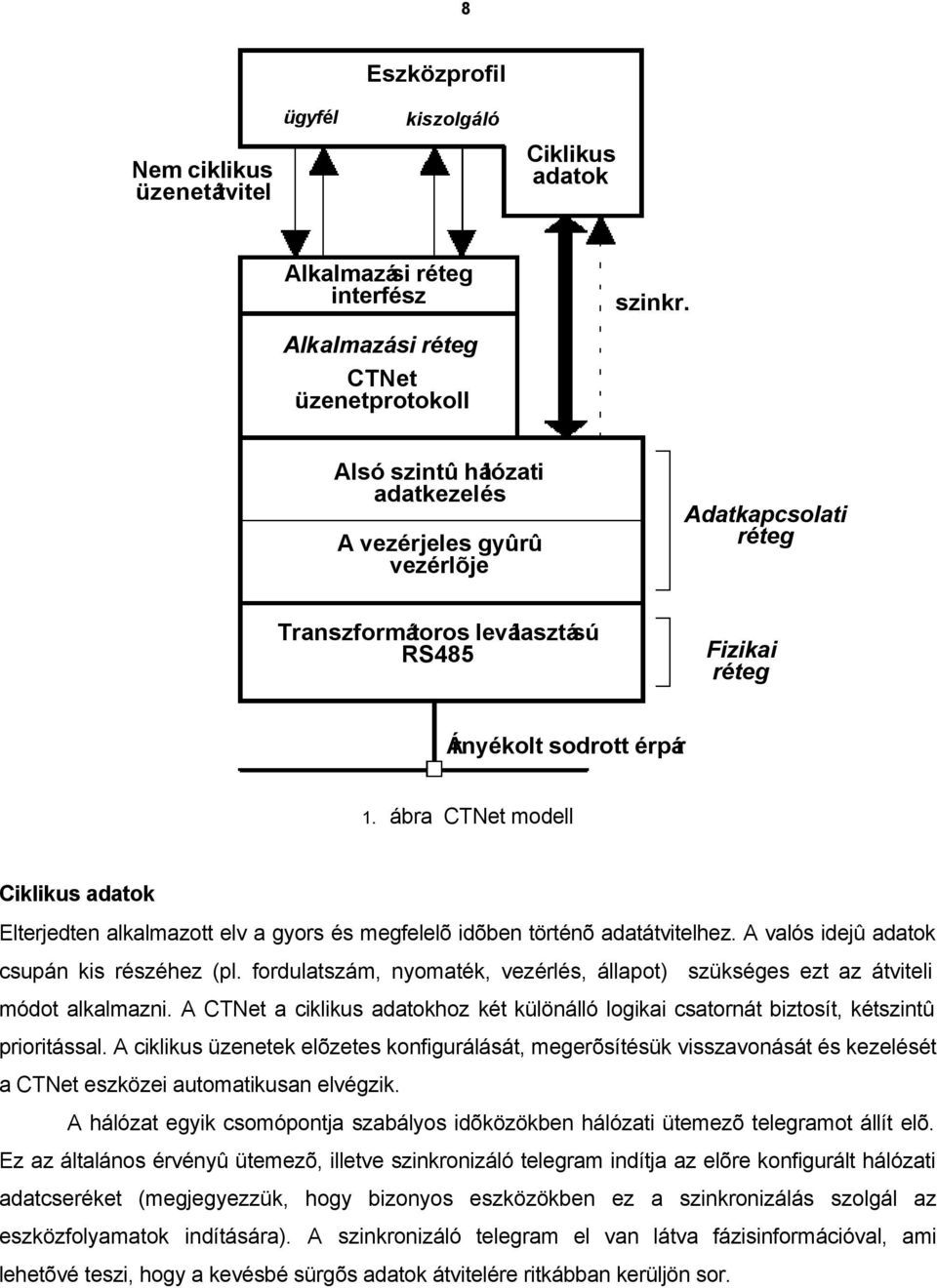 8

Eszközprofil

ügyfél

kiszolgáló

Nem ciklikus üzenetátvitel

Ciklikus adatok

Alkalmazási réteg interfész

szinkr.

Alkalmazási réteg

CTNet üzenetprotokoll

Alsó szintû hálózati adatkezelés

A vezérjeles gyûrû vezérlõje

Adatkapcsolati réteg

Transzformátoros leválasztású RS485

Fizikai réteg

Árnyékolt sodrott érpár

1. ábra CTNet modell

Ciklikus adatok

Elterjedten alkalmazott elv a gyors és megfelelõ idõben történõ adatátvitelhez. A valós idejû adatok csupán kis részéhez (pl. fordulatszám, nyomaték, vezérlés, állapot) szükséges ezt az átviteli módot alkalmazni. A CTNet a ciklikus adatokhoz két különálló logikai csatornát biztosít, kétszintû prioritással. A ciklikus üzenetek elõzetes konfigurálását, megerõsítésük visszavonását és kezelését a CTNet eszközei automatikusan elvégzik.

A hálózat egyik csomópontja szabályos idõközökben hálózati ütemezõ telegramot állít elõ. Ez az általános érvényû ütemezõ, illetve szinkronizáló telegram indítja az elõre konfigurált hálózati adatcseréket (megjegyezzük, hogy bizonyos eszközökben ez a szinkronizálás szolgál az eszközfolyamatok indítására). A szinkronizáló telegram el van látva fázisinformációval, ami lehetõvé teszi, hogy a kevésbé sürgõs adatok átvitelére ritkábban kerüljön sor.